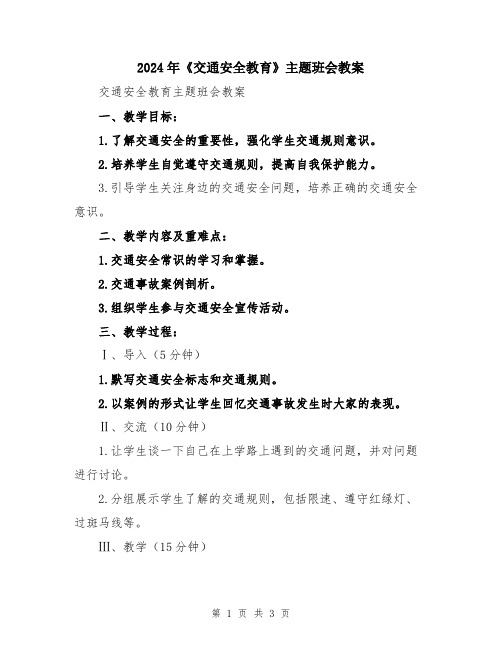 2024年《交通安全教育》主题班会教案

交通安全教育主题班会教案

一、教学目标：

1.了解交通安全的重要性，强化学生交通规则意识。

2.培养学生自觉遵守交通规则，提高自我保护能力。

3.引导学生关注身边的交通安全问题，培养正确的交通安全意识。

二、教学内容及重难点：

1.交通安全常识的学习和掌握。

2.交通事故案例剖析。

3.组织学生参与交通安全宣传活动。

三、教学过程：

Ⅰ、导入（5分钟）

1.默写交通安全标志和交通规则。

2.以案例的形式让学生回忆交通事故发生时大家的表现。

Ⅱ、交流（10分钟）

1.让学生谈一下自己在上学路上遇到的交通问题，并对问题进行讨论。

2.分组展示学生了解的交通规则，包括限速、遵守红绿灯、过斑马线等。

Ⅲ、教学（15分钟）

第 1 页 共 3 页